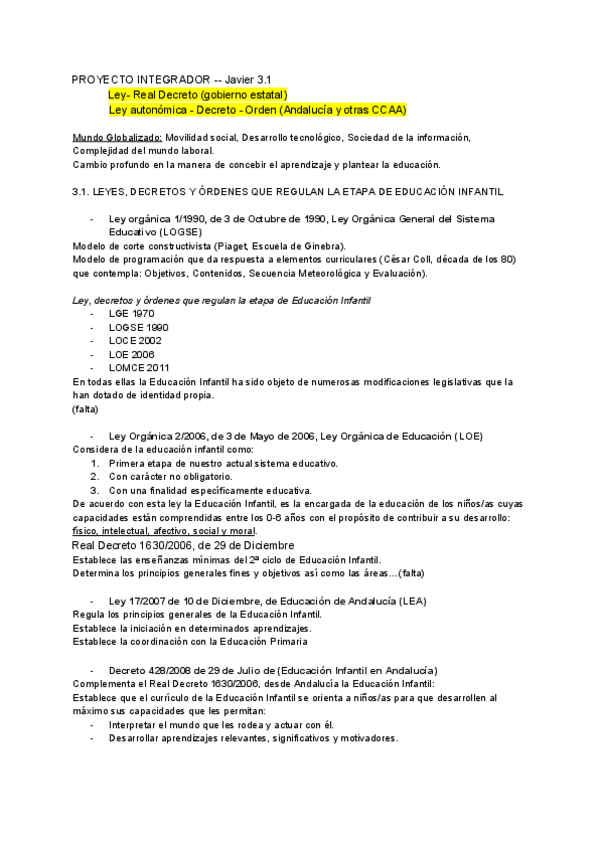 PROYECTO INTEGRADOR -- Javier 3.1
Ley- Real Decreto (gobierno estatal)
Ley autonómica - Decreto - Orden (Andalucía y otras CCAA)

Mundo Globalizado: Movilidad social, Desarrollo tecnológico, Sociedad de la información, Complejidad del mundo laboral.
Cambio profundo en la manera de concebir el aprendizaje y plantear la educación.

3.1. LEYES, DECRETOS Y ÓRDENES QUE REGULAN LA ETAPA DE EDUCACIÓN INFANTIL

- Ley orgánica 1/1990, de 3 de Octubre de 1990, Ley Orgánica General del Sistema Educativo (LOGSE)
Modelo de corte constructivista (Piaget, Escuela de Ginebra).
Modelo de programación que da respuesta a elementos curriculares (César Coll, década de los 80) que contempla: Objetivos, Contenidos, Secuencia Meteorológica y Evaluación).

Ley, decretos y órdenes que regulan la etapa de Educación Infantil
- LGE 1970
- LOGSE 1990
- LOCE 2002
- LOE 2006
- LOMCE 2011
En todas ellas la Educación Infantil ha sido objeto de numerosas modificaciones legislativas que la han dotado de identidad propia.
(falta)

- Ley Orgánica 2/2006, de 3 de Mayo de 2006, Ley Orgánica de Educación (LOE)
Considera de la educación infantil como:
1. Primera etapa de nuestro actual sistema educativo.
2. Con carácter no obligatorio.
3. Con una finalidad específicamente educativa.
De acuerdo con esta ley la Educación Infantil, es la encargada de la educación de los niños/as cuyas capacidades están comprendidas entre los 0-6 años con el propósito de contribuir a su desarrollo: físico, intelectual, afectivo, social y moral.
Real Decreto 1630/2006, de 29 de Diciembre
Establece las enseñanzas mínimas del 2ª ciclo de Educación Infantil.
Determina los principios generales fines y objetivos así como las áreas…(falta)

- Ley 17/2007 de 10 de Diciembre, de Educación de Andalucía (LEA)
Regula los principios generales de la Educación Infantil.
Establece la iniciación en determinados aprendizajes.
Establece la coordinación con la Educación Primaria

- Decreto 428/2008 de 29 de Julio de (Educación Infantil en Andalucía)
Complementa el Real Decreto 1630/2006, desde Andalucía la Educación Infantil:
Establece que el currículo de la Educación Infantil se orienta a niños/as para que desarrollen al máximo sus capacidades que les permitan:
- Interpretar el mundo que les rodea y actuar con él.
- Desarrollar aprendizajes relevantes, significativos y motivadores.